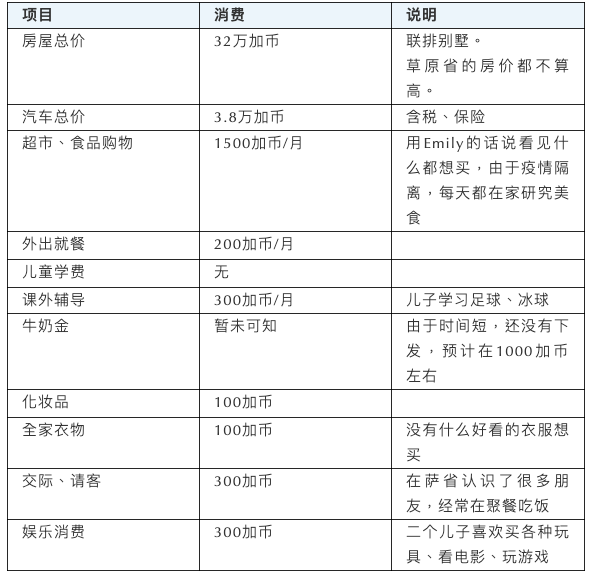 | 项目 | 消费 | 说明 |
|---|---|---|
| 房屋总价 | 32万加币 | 联排别墅。草原省的房价都不算高。 |
| 汽车总价 | 3.8万加币 | 含税、保险 |
| 超市、食品购物 | 1500加币/月 | 用Emily的话说看见什么都想买，由于疫情隔离，每天都在家研究美食 |
| 外出就餐 | 200加币/月 | |
| 儿童学费 | 无 | |
| 课外辅导 | 300加币/月 | 儿子学习足球、冰球 |
| 牛奶金 | 暂未可知 | 由于时间短，还没有下发，预计在1000加币左右 |
| 化妆品 | 100加币 | |
| 全家衣物 | 100加币 | 没有什么好看的衣服想买 |
| 交际、请客 | 300加币 | 在萨省认识了很多朋友，经常在聚餐吃饭 |
| 娱乐消费 | 300加币 | 二个儿子喜欢买各种玩具、看电影、玩游戏 |